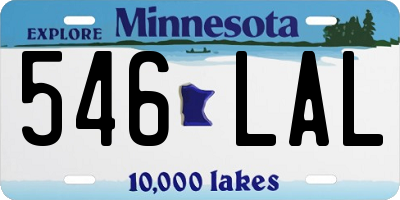 EXPLORE Minnesota

546 LAL

10,000 lakes